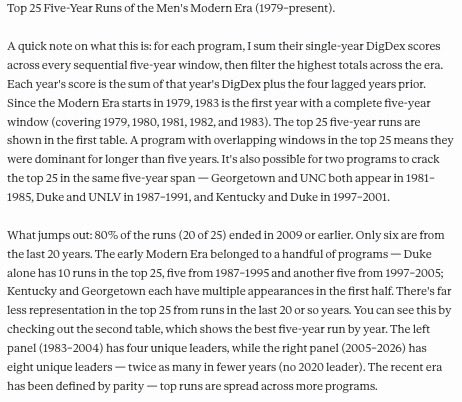 Top 25 Five-Year Runs of the Men's Modern Era (1979–present).

A quick note on what this is: for each program, I sum their single-year DigDex scores across every sequential five-year window, then filter the highest totals across the era. Each year's score is the sum of that year's DigDex plus the four lagged years prior. Since the Modern Era starts in 1979, 1983 is the first year with a complete five-year window (covering 1979, 1980, 1981, 1982, and 1983). The top 25 five-year runs are shown in the first table. A program with overlapping windows in the top 25 means they were dominant for longer than five years. It's also possible for two programs to crack the top 25 in the same five-year span — Georgetown and UNC both appear in 1981–1985, Duke and UNLV in 1987–1991, and Kentucky and Duke in 1997–2001.

What jumps out: 80% of the runs (20 of 25) ended in 2009 or earlier. Only six are from the last 20 years. The early Modern Era belonged to a handful of programs — Duke alone has 10 runs in the top 25, five from 1987–1995 and another five from 1997–2005; Kentucky and Georgetown each have multiple appearances in the first half. There's far less representation in the top 25 from runs in the last 20 or so years. You can see this by checking out the second table, which shows the best five-year run by year. The left panel (1983–2004) has four unique leaders, while the right panel (2005–2026) has eight unique leaders — twice as many in fewer years (no 2020 leader). The recent era has been defined by parity — top runs are spread across more programs.